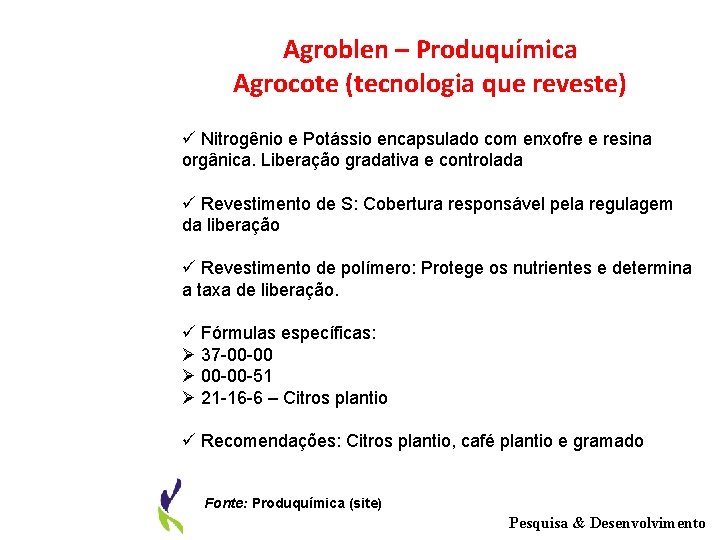 Agroblen – Produquímica
Agrocote (tecnologia que reveste)

✓ Nitrogênio e Potássio encapsulado com enxofre e resina orgânica. Liberação gradativa e controlada

✓ Revestimento de S: Cobertura responsável pela regulagem da liberação

✓ Revestimento de polímero: Protege os nutrientes e determina a taxa de liberação.

✓ Fórmulas específicas:
➢ 37-00-00
➢ 00-00-51
➢ 21-16-6 – Citros plantio

✓ Recomendações: Citros plantio, café plantio e gramado

Fonte: Produquímica (site)

Pesquisa & Desenvolvimento